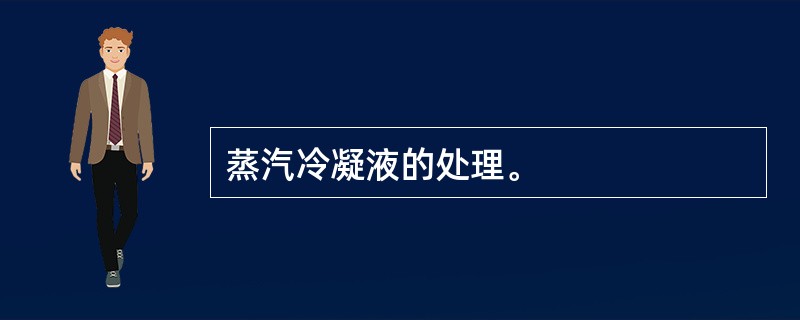 蒸汽冷凝液的处理。